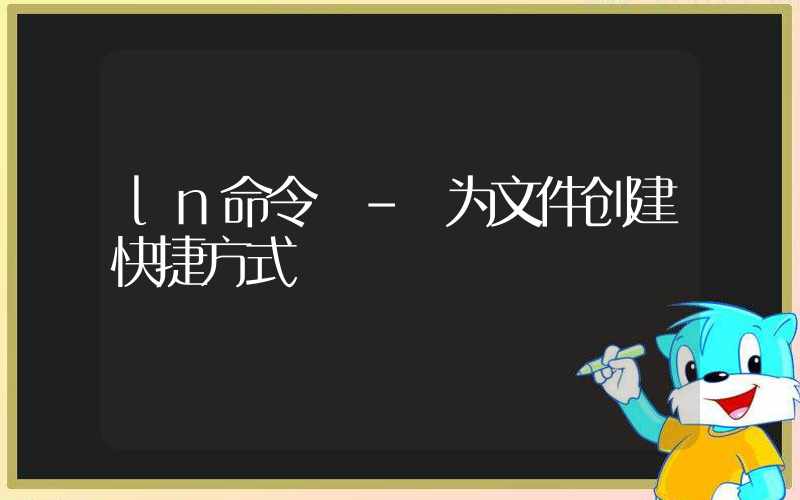 ln命令 - 为文件创建快捷方式